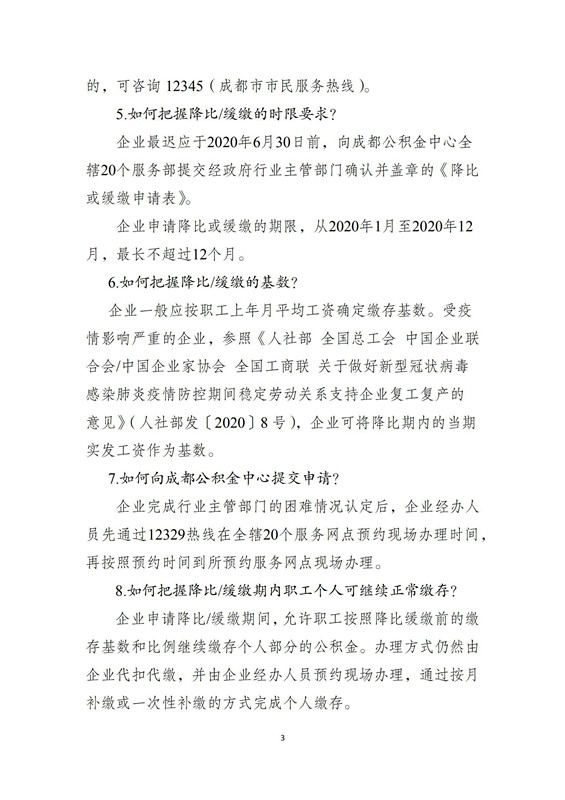 的，可咨询 12345（成都市市民服务热线）。

5.如何把握降比/缓缴的时限要求？

企业最迟应于2020年6月30日前，向成都公积金中心全辖20个服务部提交经政府行业主管部门确认并盖章的《降比或缓缴申请表》。

企业申请降比或缓缴的期限，从2020年1月至2020年12月，最长不超过12个月。

6.如何把握降比/缓缴的基数？

企业一般应按职工上年月平均工资确定缴存基数。受疫情影响严重的企业，参照《人社部 全国总工会 中国企业联合会/中国企业家协会 全国工商联 关于做好新型冠状病毒感染肺炎疫情防控期间稳定劳动关系支持企业复工复产的意见》（人社部发〔2020〕8号），企业可将降比期内的当期实发工资作为基数。

7.如何向成都公积金中心提交申请？

企业完成行业主管部门的困难情况认定后，企业经办人员先通过12329热线在全辖20个服务网点预约现场办理时间，再按照预约时间到所预约服务网点现场办理。

8.如何把握降比/缓缴期内职工个人可继续正常缴存？

企业申请降比/缓缴期间，允许职工按照降比缓缴前的缴存基数和比例继续缴存个人部分的公积金。办理方式仍然由企业代扣代缴，并由企业经办人员预约现场办理，通过按月补缴或一次性补缴的方式完成个人缴存。

3